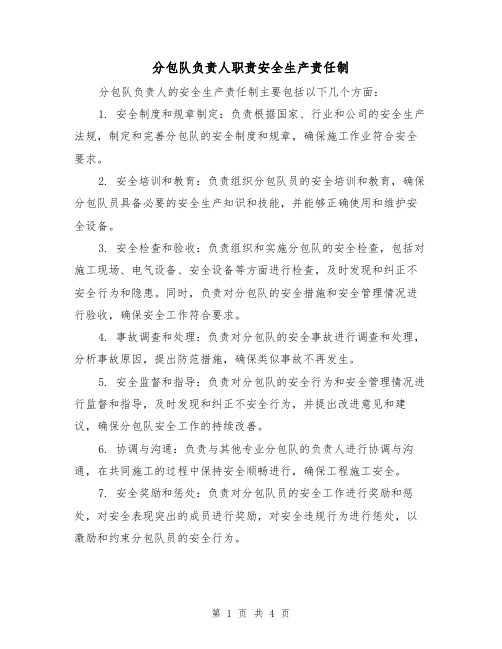 分包队负责人职责安全生产责任制

分包队负责人的安全生产责任制主要包括以下几个方面：

1. 安全制度和规章制定：负责根据国家、行业和公司的安全生产法规，制定和完善分包队的安全制度和规章，确保施工作业符合安全要求。

2. 安全培训和教育：负责组织分包队员的安全培训和教育，确保分包队员具备必要的安全生产知识和技能，并能够正确使用和维护安全设备。

3. 安全检查和验收：负责组织和实施分包队的安全检查，包括对施工现场、电气设备、安全设备等方面进行检查，及时发现和纠正不安全行为和隐患。同时，负责对分包队的安全措施和安全管理情况进行验收，确保安全工作符合要求。

4. 事故调查和处理：负责对分包队的安全事故进行调查和处理，分析事故原因，提出防范措施，确保类似事故不再发生。

5. 安全监督和指导：负责对分包队的安全行为和安全管理情况进行监督和指导，及时发现和纠正不安全行为，并提出改进意见和建议，确保分包队安全工作的持续改善。

6. 协调与沟通：负责与其他专业分包队的负责人进行协调与沟通，在共同施工的过程中保持安全顺畅进行，确保工程施工安全。

7. 安全奖励和惩处：负责对分包队员的安全工作进行奖励和惩处，对安全表现突出的成员进行奖励，对安全违规行为进行惩处，以激励和约束分包队员的安全行为。

第 1 页 共 4 页